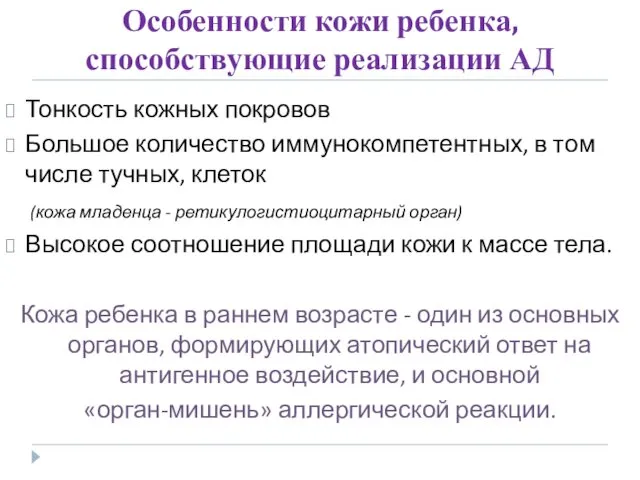 Особенности кожи ребенка, способствующие реализации АД

Тонкость кожных покровов

Большое количество иммунокомпетентных, в том числе тучных, клеток

(кожа младенца - ретикулогистиоцитарный орган)

Высокое соотношение площади кожи к массе тела.

Кожа ребенка в раннем возрасте - один из основных органов, формирующих атопический ответ на антигенное воздействие, и основной «орган-мишень» аллергической реакции.